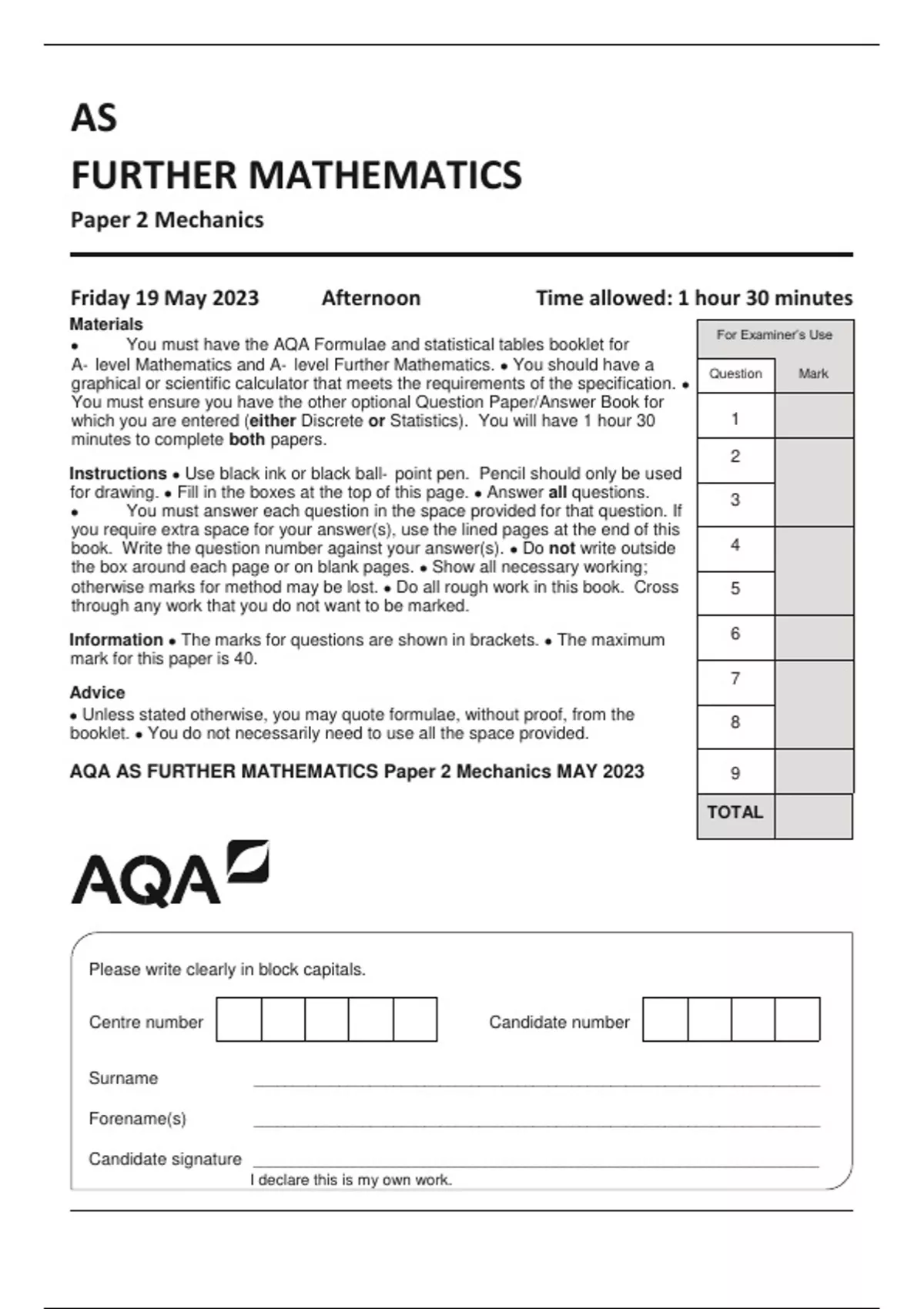 AS

FURTHER MATHEMATICS

Paper 2 Mechanics

Friday 19 May 2023 Afternoon Time allowed: 1 hour 30 minutes

Materials
• You must have the AQA Formulae and statistical tables booklet for A- level Mathematics and A- level Further Mathematics. • You should have a graphical or scientific calculator that meets the requirements of the specification. • You must ensure you have the other optional Question Paper/Answer Book for which you are entered (either Discrete or Statistics). You will have 1 hour 30 minutes to complete both papers.

Instructions • Use black ink or black ball- point pen. Pencil should only be used for drawing. • Fill in the boxes at the top of this page. • Answer all questions. • You must answer each question in the space provided for that question. If you require extra space for your answer(s), use the lined pages at the end of this book. Write the question number against your answer(s). • Do not write outside the box around each page or on blank pages. • Show all necessary working; otherwise marks for method may be lost. • Do all rough work in this book. Cross through any work that you do not want to be marked.

Information • The marks for questions are shown in brackets. • The maximum mark for this paper is 40.

Advice
• Unless stated otherwise, you may quote formulae, without proof, from the booklet. • You do not necessarily need to use all the space provided.

AQA AS FURTHER MATHEMATICS Paper 2 Mechanics MAY 2023

For Examiner's Use

| Question | Mark |
|---|---|
| 1 | |
| 2 | |
| 3 | |
| 4 | |
| 5 | |
| 6 | |
| 7 | |
| 8 | |
| 9 | |
| TOTAL | |

AQA

Please write clearly in block capitals.

Centre number

Candidate number

Surname

Forename(s)

Candidate signature

I declare this is my own work.